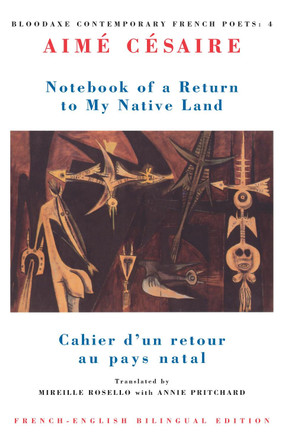 BLOODAXE CONTEMPORARY FRENCH POETS: 4

AIMÉ CÉSAIRE

Notebook of a Return to My Native Land

Cahier d'un retour au pays natal

Translated by
MIREILLE ROSELLO with ANNIE PRITCHARD

FRENCH-ENGLISH BILINGUAL EDITION